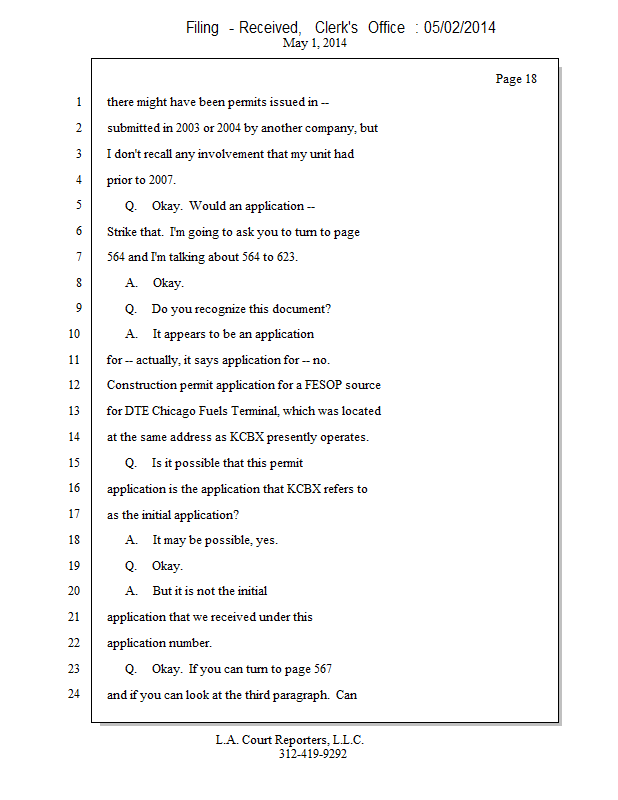 Filing - Received, Clerk's Office : 05/02/2014
May 1, 2014

Page 18

1 there might have been permits issued in --
2 submitted in 2003 or 2004 by another company, but
3 I don't recall any involvement that my unit had
4 prior to 2007.
5 Q. Okay. Would an application --
6 Strike that. I'm going to ask you to turn to page
7 564 and I'm talking about 564 to 623.
8 A. Okay.
9 Q. Do you recognize this document?
10 A. It appears to be an application
11 for -- actually, it says application for -- no.
12 Construction permit application for a FESOP source
13 for DTE Chicago Fuels Terminal, which was located
14 at the same address as KCBX presently operates.
15 Q. Is it possible that this permit
16 application is the application that KCBX refers to
17 as the initial application?
18 A. It may be possible, yes.
19 Q. Okay.
20 A. But it is not the initial
21 application that we received under this
22 application number.
23 Q. Okay. If you can turn to page 567
24 and if you can look at the third paragraph. Can

L.A. Court Reporters, L.L.C.
312-419-9292